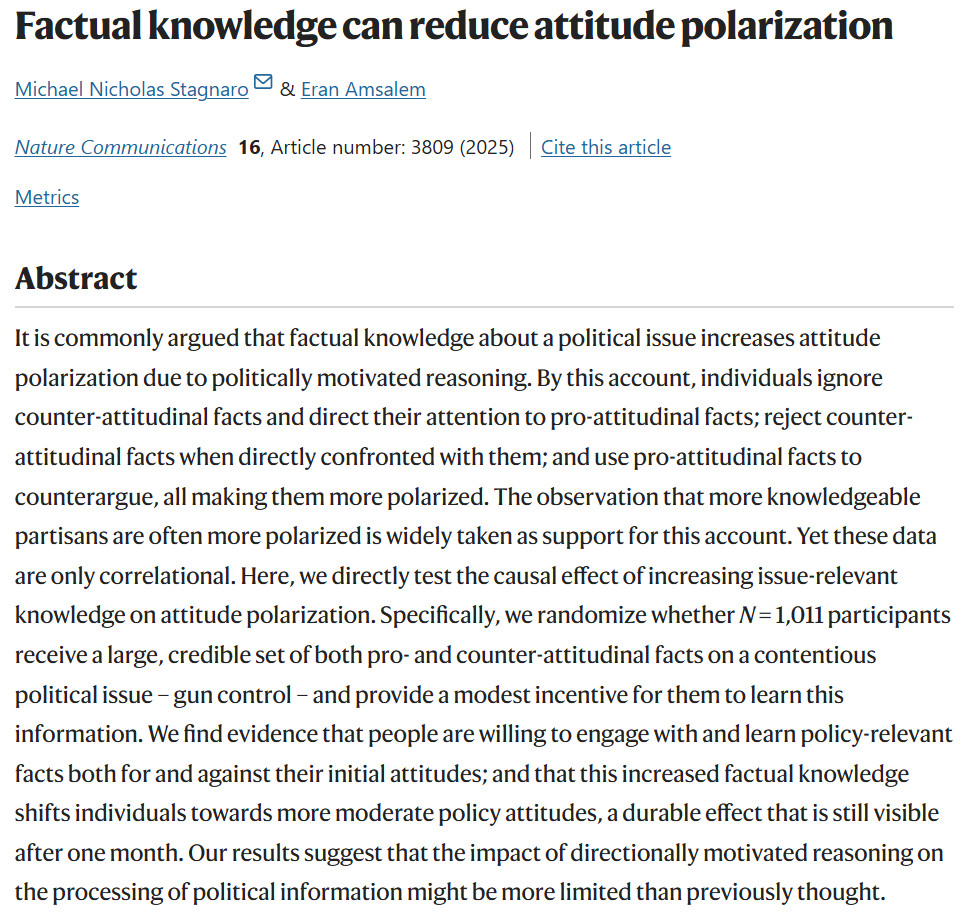 Factual knowledge can reduce attitude polarization

Michael Nicholas Stagnaro & Eran Amsalem

Nature Communications 16, Article number: 3809 (2025) | Cite this article

Metrics

Abstract

It is commonly argued that factual knowledge about a political issue increases attitude polarization due to politically motivated reasoning. By this account, individuals ignore counter-attitudinal facts and direct their attention to pro-attitudinal facts; reject counter-attitudinal facts when directly confronted with them; and use pro-attitudinal facts to counterargue, all making them more polarized. The observation that more knowledgeable partisans are often more polarized is widely taken as support for this account. Yet these data are only correlational. Here, we directly test the causal effect of increasing issue-relevant knowledge on attitude polarization. Specifically, we randomize whether $N = 1,011$ participants receive a large, credible set of both pro- and counter-attitudinal facts on a contentious political issue – gun control – and provide a modest incentive for them to learn this information. We find evidence that people are willing to engage with and learn policy-relevant facts both for and against their initial attitudes; and that this increased factual knowledge shifts individuals towards more moderate policy attitudes, a durable effect that is still visible after one month. Our results suggest that the impact of directionally motivated reasoning on the processing of political information might be more limited than previously thought.